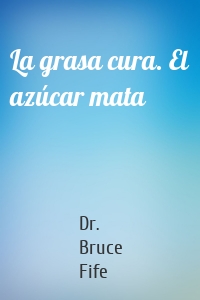 La grasa cura. El azúcar mata

Dr. Bruce Fife